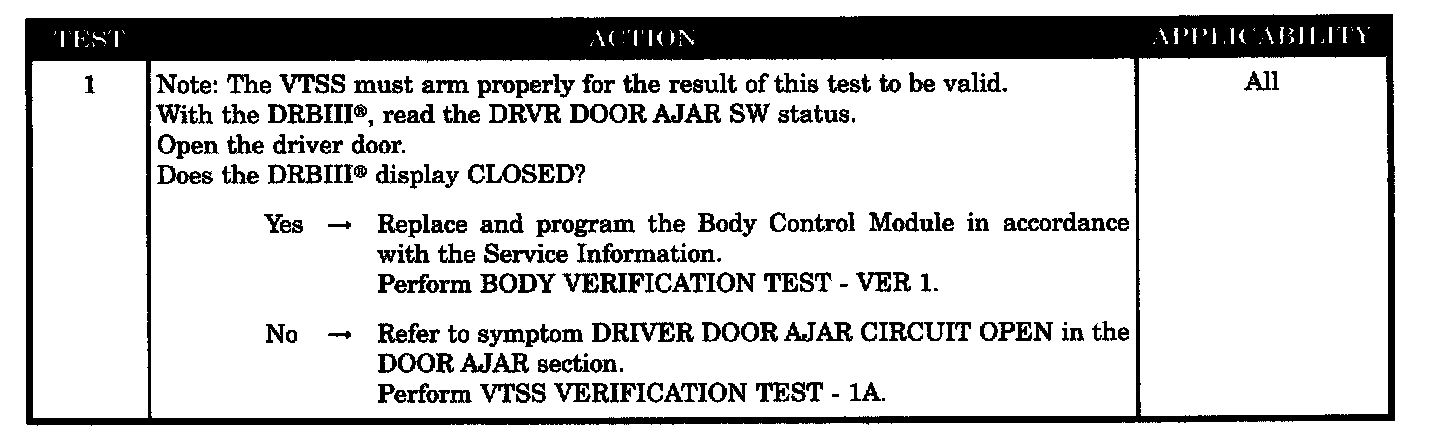 | TEST | ACTION | APPLICABILITY |
|---|---|---|
| 1 | Note: The VTSS must arm properly for the result of this test to be valid. With the DRBIII®, read the DRVR DOOR AJAR SW status. Open the driver door. Does the DRBIII® display CLOSED? Yes → Replace and program the Body Control Module in accordance with the Service Information. Perform BODY VERIFICATION TEST - VER 1. No → Refer to symptom DRIVER DOOR AJAR CIRCUIT OPEN in the DOOR AJAR section. Perform VTSS VERIFICATION TEST - 1A. | All |